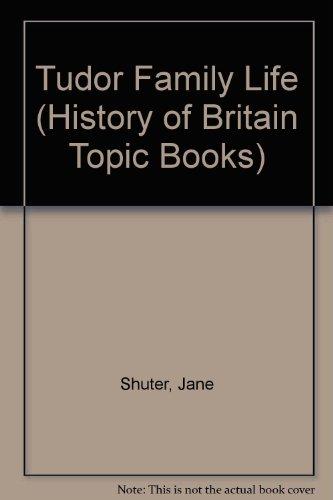 Tudor Family Life (History of Britain Topic Books)

Shuter, Jane

Note: This is not the actual book cover